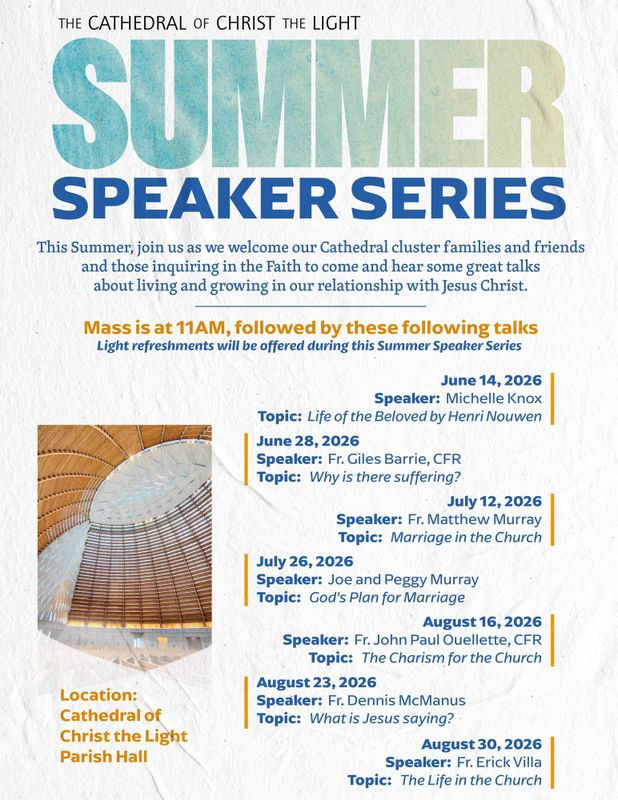 THE CATHEDRAL OF CHRIST THE LIGHT

SUMMER

SPEAKER SERIES

This Summer, join us as we welcome our Cathedral cluster families and friends and those inquiring in the Faith to come and hear some great talks about living and growing in our relationship with Jesus Christ.

Mass is at 11AM, followed by these following talks
Light refreshments will be offered during this Summer Speaker Series

June 14, 2026
Speaker: Michelle Knox
Topic: Life of the Beloved by Henri Nouwen

June 28, 2026
Speaker: Fr. Giles Barrie, CFR
Topic: Why is there suffering?

July 12, 2026
Speaker: Fr. Matthew Murray
Topic: Marriage in the Church

July 26, 2026
Speaker: Joe and Peggy Murray
Topic: God's Plan for Marriage

August 16, 2026
Speaker: Fr. John Paul Ouellette, CFR
Topic: The Charism for the Church

August 23, 2026
Speaker: Fr. Dennis McManus
Topic: What is Jesus saying?

August 30, 2026
Speaker: Fr. Erick Villa
Topic: The Life in the Church

Location:
Cathedral of Christ the Light Parish Hall